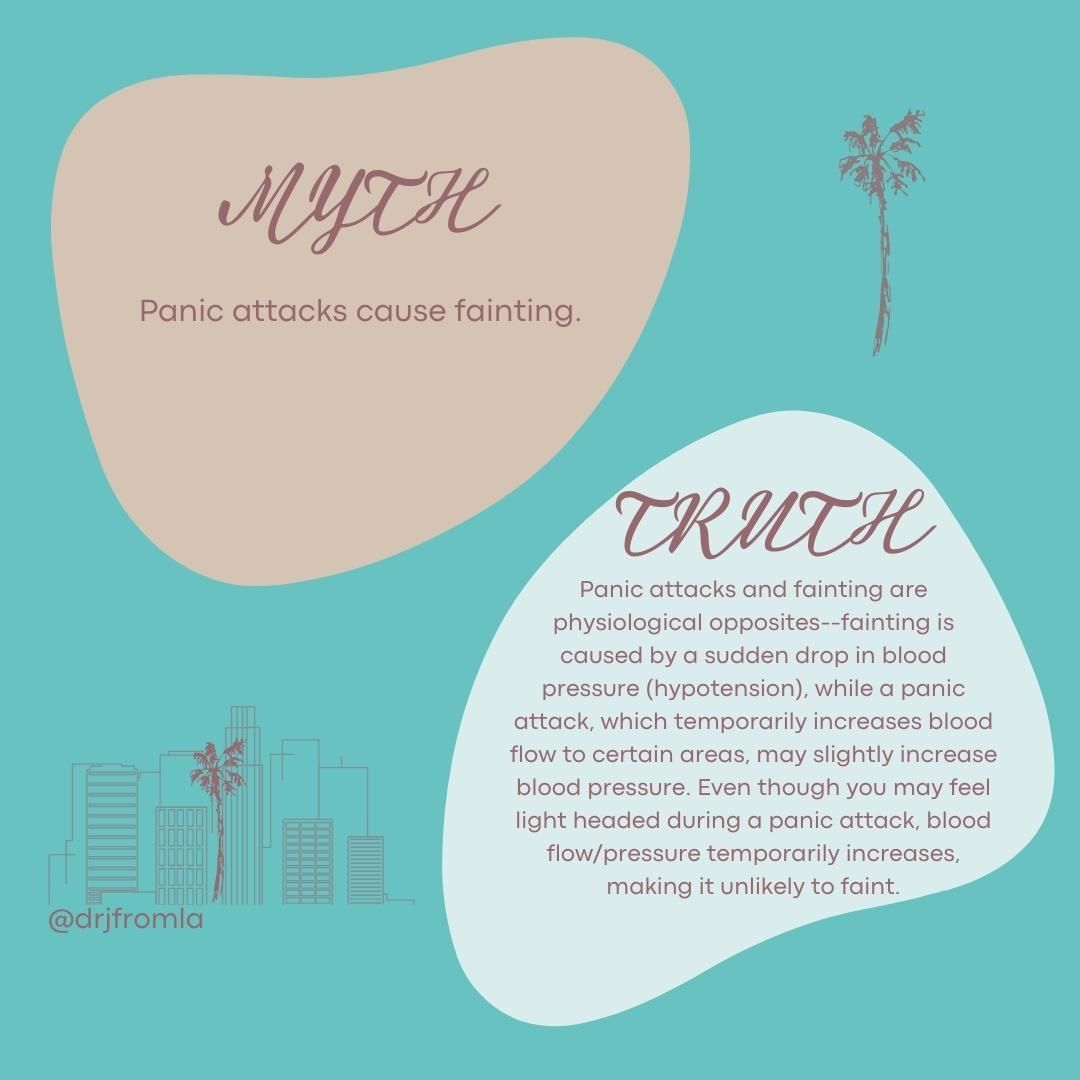 MYTH

Panic attacks cause fainting.

TRUTH

Panic attacks and fainting are physiological opposites--fainting is caused by a sudden drop in blood pressure (hypotension), while a panic attack, which temporarily increases blood flow to certain areas, may slightly increase blood pressure. Even though you may feel light headed during a panic attack, blood flow/pressure temporarily increases, making it unlikely to faint.

@drjfromla